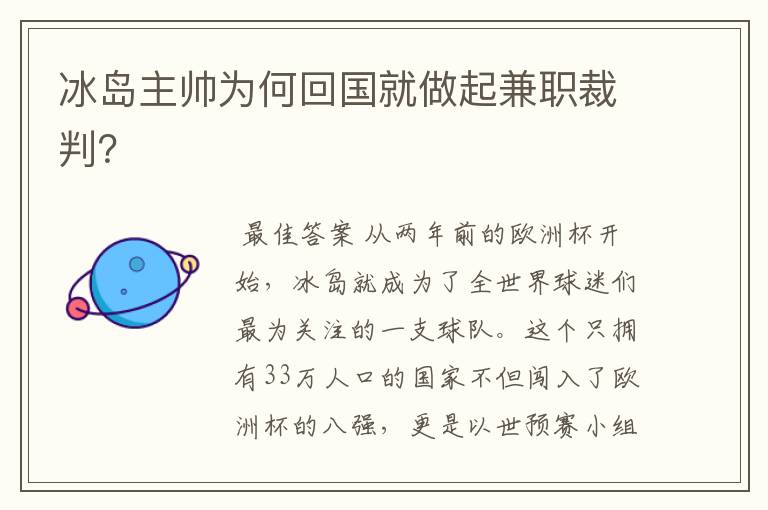 冰岛主帅为何回国就做起兼职裁判?

最佳答案 从两年前的欧洲杯开始，冰岛就成为了全世界球迷们最为关注的一支球队。这个只拥有33万人口的国家不但闯入了欧洲杯的八强，更是以世预赛小组